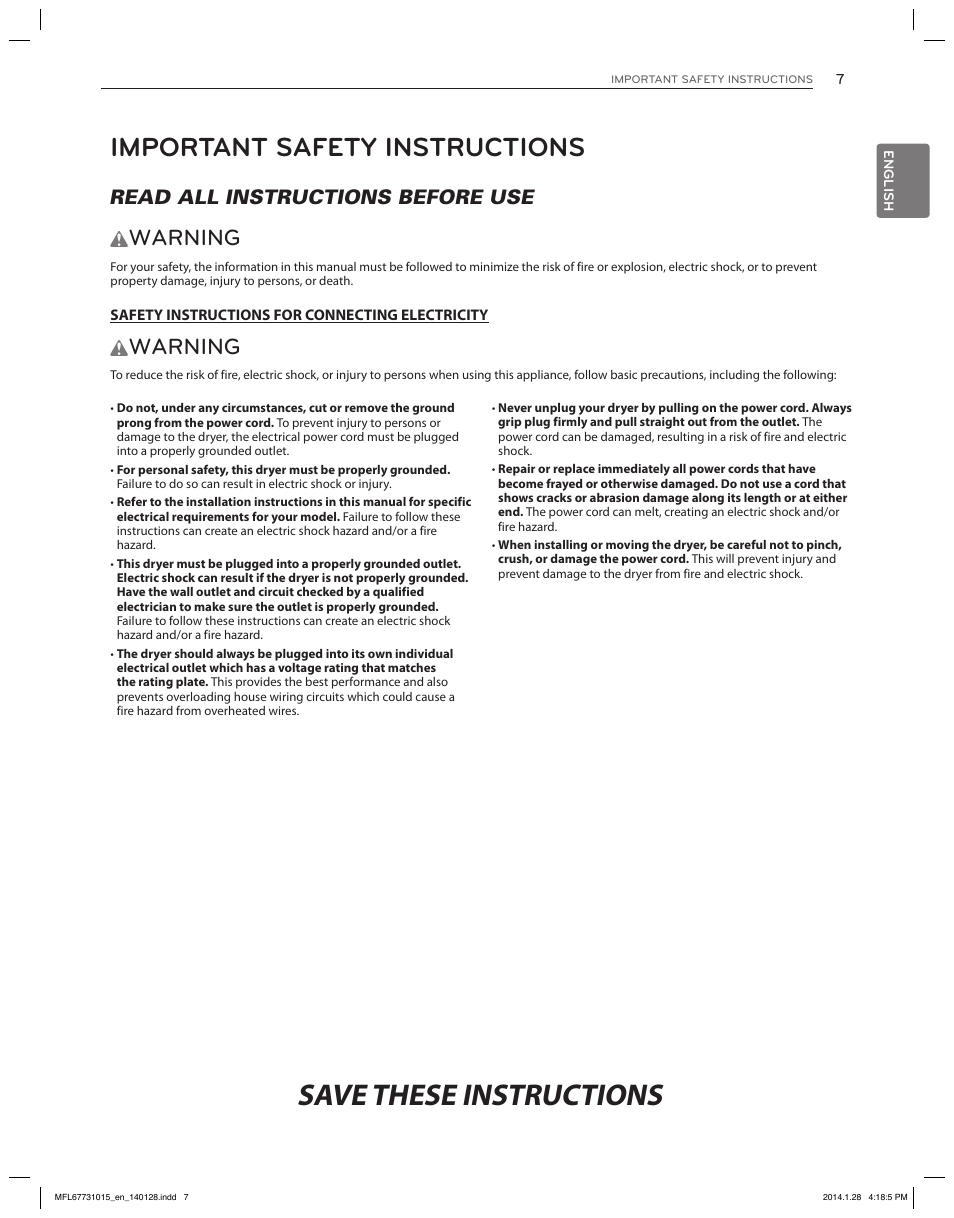 IMPORTANT SAFETY INSTRUCTIONS 7

ENGLISH

IMPORTANT SAFETY INSTRUCTIONS

READ ALL INSTRUCTIONS BEFORE USE

WARNING

For your safety, the information in this manual must be followed to minimize the risk of fire or explosion, electric shock, or to prevent property damage, injury to persons, or death.

SAFETY INSTRUCTIONS FOR CONNECTING ELECTRICITY

WARNING

To reduce the risk of fire, electric shock, or injury to persons when using this appliance, follow basic precautions, including the following:

• Do not, under any circumstances, cut or remove the ground prong from the power cord. To prevent injury to persons or damage to the dryer, the electrical power cord must be plugged into a properly grounded outlet.

• For personal safety, this dryer must be properly grounded. Failure to do so can result in electric shock or injury.

• Refer to the installation instructions in this manual for specific electrical requirements for your model. Failure to follow these instructions can create an electric shock hazard and/or a fire hazard.

• This dryer must be plugged into a properly grounded outlet. Electric shock can result if the dryer is not properly grounded. Have the wall outlet and circuit checked by a qualified electrician to make sure the outlet is properly grounded. Failure to follow these instructions can create an electric shock hazard and/or a fire hazard.

• The dryer should always be plugged into its own individual electrical outlet which has a voltage rating that matches the rating plate. This provides the best performance and also prevents overloading house wiring circuits which could cause a fire hazard from overheated wires.

• Never unplug your dryer by pulling on the power cord. Always grip plug firmly and pull straight out from the outlet. The power cord can be damaged, resulting in a risk of fire and electric shock.

• Repair or replace immediately all power cords that have become frayed or otherwise damaged. Do not use a cord that shows cracks or abrasion damage along its length or at either end. The power cord can melt, creating an electric shock and/or fire hazard.

• When installing or moving the dryer, be careful not to pinch, crush, or damage the power cord. This will prevent injury and prevent damage to the dryer from fire and electric shock.

SAVE THESE INSTRUCTIONS

MFL67731015_en_140128.indd 7

2014.1.28 4:18:5 PM